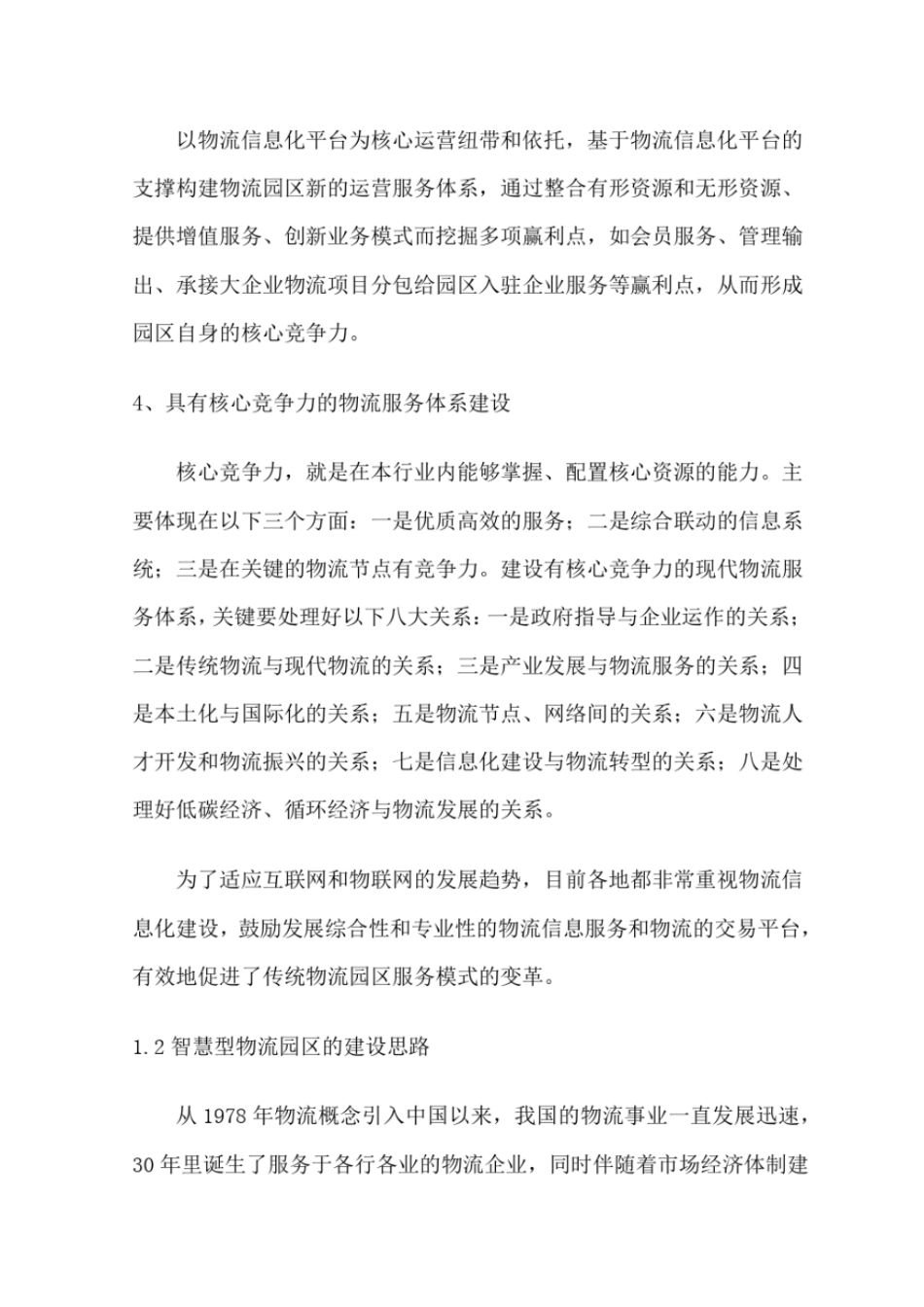 以物流信息化平台为核心运营纽带和依托，基于物流信息化平台的支撑构建物流园区新的运营服务体系，通过整合有形资源和无形资源、提供增值服务、创新业务模式而挖掘多项赢利点，如会员服务、管理输出、承接大企业物流项目分包给园区入驻企业服务等赢利点，从而形成园区自身的核心竞争力。

4、具有核心竞争力的物流服务体系建设

核心竞争力，就是在本行业内能够掌握、配置核心资源的能力。主要体现在以下三个方面：一是优质高效的服务；二是综合联动的信息系统；三是在关键的物流节点有竞争力。建设有核心竞争力的现代物流服务体系，关键要处理好以下八大关系：一是政府指导与企业运作的关系；二是传统物流与现代物流的关系；三是产业发展与物流服务的关系；四是本土化与国际化的关系；五是物流节点、网络间的关系；六是物流人才开发和物流振兴的关系；七是信息化建设与物流转型的关系；八是处理好低碳经济、循环经济与物流发展的关系。

为了适应互联网和物联网的发展趋势，目前各地都非常重视物流信息化建设，鼓励发展综合性和专业性的物流信息服务和物流的交易平台，有效地促进了传统物流园区服务模式的变革。

1.2智慧型物流园区的建设思路

从1978年物流概念引入中国以来，我国的物流事业一直发展迅速，30年里诞生了服务于各行各业的物流企业，同时伴随着市场经济体制建